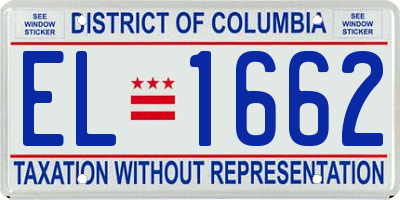 SEE WINDOW STICKER

DISTRICT OF COLUMBIA

SEE WINDOW STICKER

EL 1662

TAXATION WITHOUT REPRESENTATION